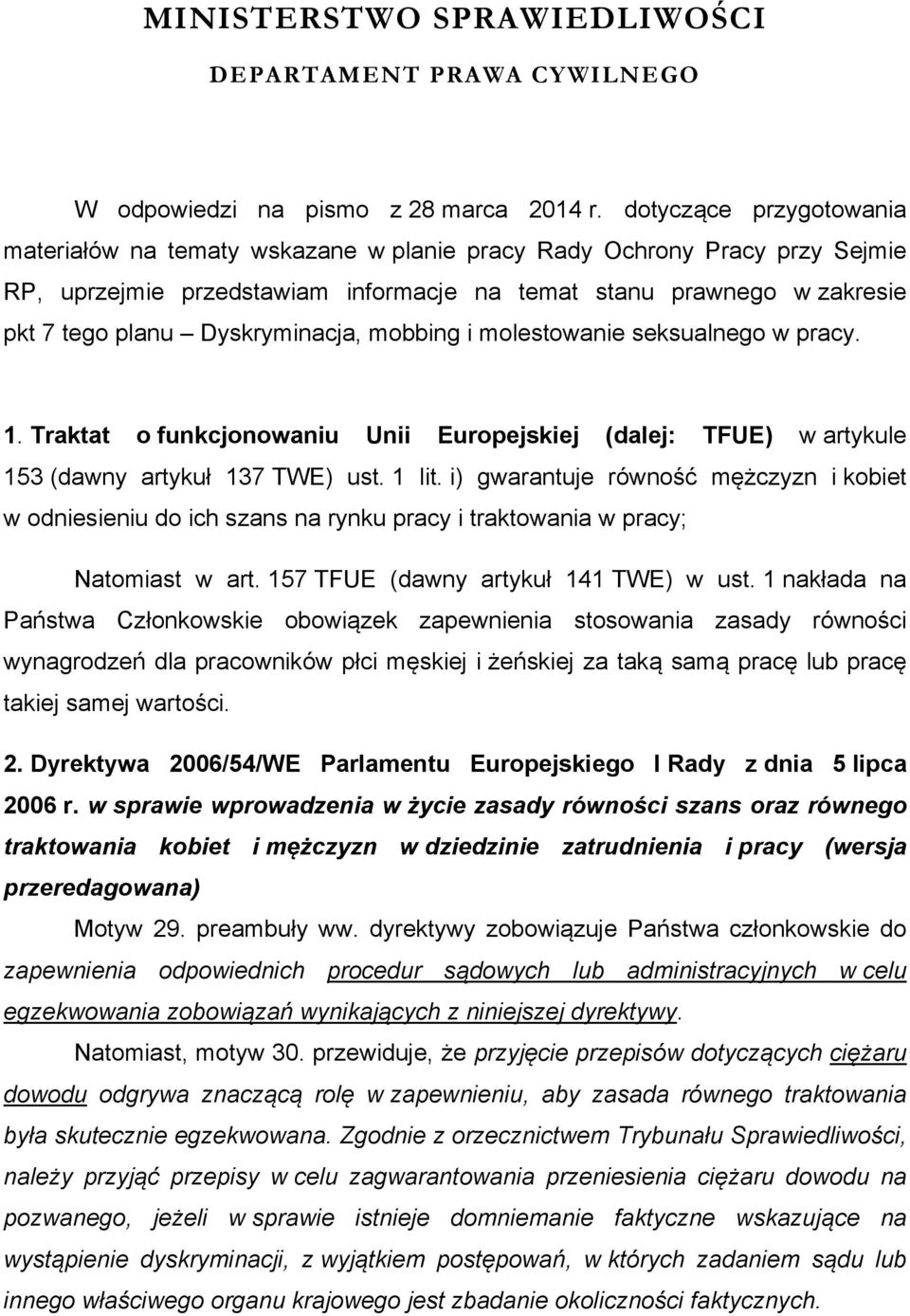 MINISTERSTWO SPRAWIEDLIWOŚCI

DEPARTAMENT PRAWA CYWILNEGO

W odpowiedzi na pismo z 28 marca 2014 r. dotyczące przygotowania materiałów na tematy wskazane w planie pracy Rady Ochrony Pracy przy Sejmie RP, uprzejmie przedstawiam informacje na temat stanu prawnego w zakresie pkt 7 tego planu – Dyskryminacja, mobbing i molestowanie seksualnego w pracy.

1. Traktat o funkcjonowaniu Unii Europejskiej (dalej: TFUE) w artykule 153 (dawny artykuł 137 TWE) ust. 1 lit. i) gwarantuje równość mężczyzn i kobiet w odniesieniu do ich szans na rynku pracy i traktowania w pracy;

Natomiast w art. 157 TFUE (dawny artykuł 141 TWE) w ust. 1 nakłada na Państwa Członkowskie obowiązek zapewnienia stosowania zasady równości wynagrodzeń dla pracowników płci męskiej i żeńskiej za taką samą pracę lub pracę takiej samej wartości.

2. Dyrektywa 2006/54/WE Parlamentu Europejskiego I Rady z dnia 5 lipca 2006 r. w sprawie wprowadzenia w życie zasady równości szans oraz równego traktowania kobiet i mężczyzn w dziedzinie zatrudnienia i pracy (wersja przeredagowana)

Motyw 29. preambuły ww. dyrektywy zobowiązuje Państwa członkowskie do zapewnienia odpowiednich procedur sądowych lub administracyjnych w celu egzekwowania zobowiązań wynikających z niniejszej dyrektywy.

Natomiast, motyw 30. przewiduje, że przyjęcie przepisów dotyczących ciężaru dowodu odgrywa znaczącą rolę w zapewnieniu, aby zasada równego traktowania była skutecznie egzekwowana. Zgodnie z orzecznictwem Trybunału Sprawiedliwości, należy przyjąć przepisy w celu zagwarantowania przeniesienia ciężaru dowodu na pozwanego, jeżeli w sprawie istnieje domniemanie faktyczne wskazujące na wystąpienie dyskryminacji, z wyjątkiem postępowań, w których zadaniem sądu lub innego właściwego organu krajowego jest zbadanie okoliczności faktycznych.